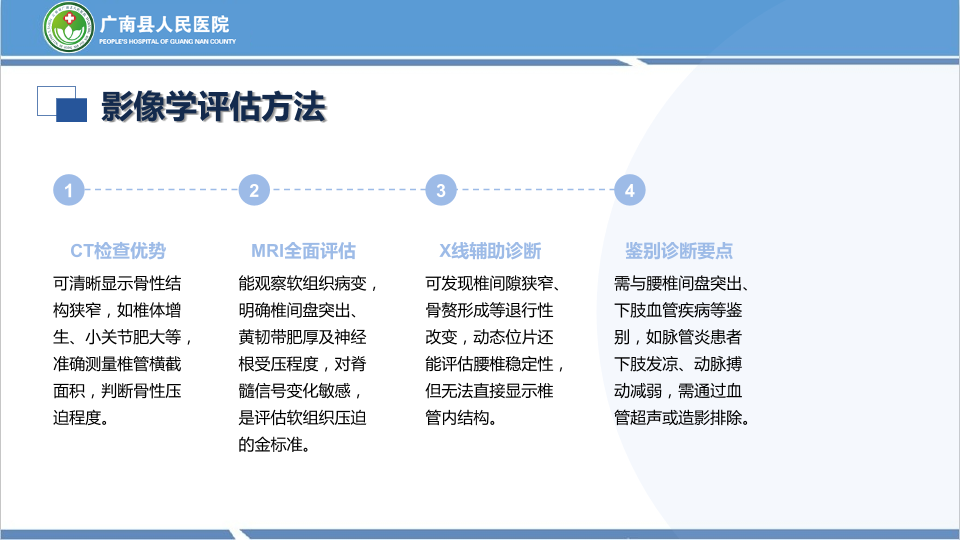 广南县人民医院
PEOPLE'S HOSPITAL OF GUANG NAN COUNTY

影像学评估方法

1

CT检查优势

可清晰显示骨性结构狭窄，如椎体增生、小关节肥大等，准确测量椎管横截面积，判断骨性压迫程度。

2

MRI全面评估

能观察软组织病变，明确椎间盘突出、黄韧带肥厚及神经根受压程度，对脊髓信号变化敏感，是评估软组织压迫的金标准。

3

X线辅助诊断

可发现椎间隙狭窄、骨赘形成等退行性改变，动态位片还能评估腰椎稳定性，但无法直接显示椎管内结构。

4

鉴别诊断要点

需与腰椎间盘突出、下肢血管疾病等鉴别，如脉管炎患者下肢发凉、动脉搏动减弱，需通过血管超声或造影排除。